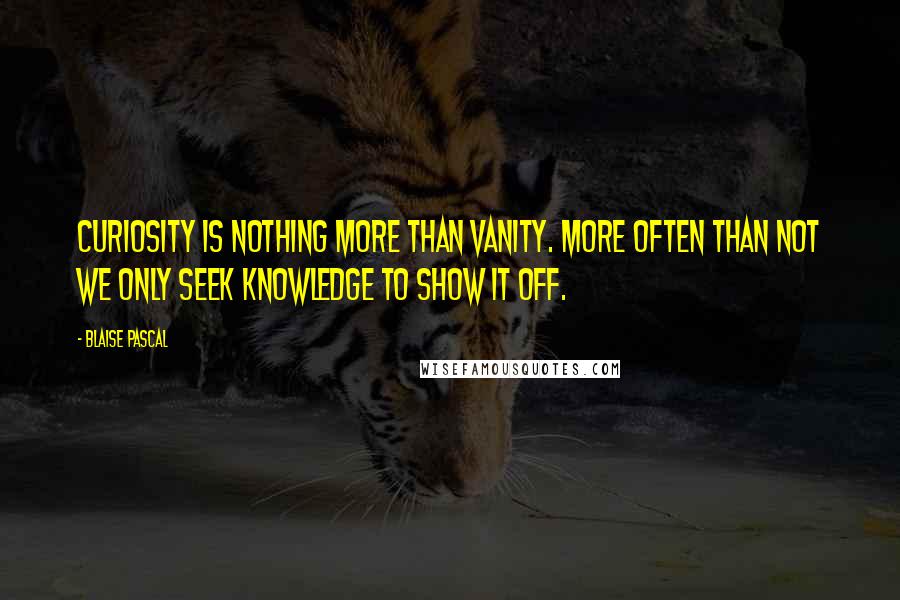 CURIOSITY IS NOTHING MORE THAN VANITY. MORE OFTEN THAN NOT WE ONLY SEEK KNOWLEDGE TO SHOW IT OFF.

- BLAISE PASCAL

WISEFAMOUSQUOTES.COM